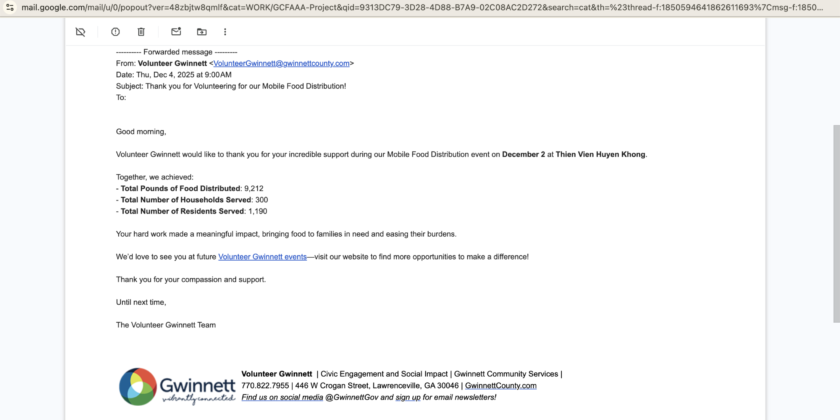 mail.google.com/mail/u/0/popout?ver=48zbjtw8qmlf&cat=WORK/GCFAAA-Project&qid=9313DC79-3D28-4D88-B7A9-02C08AC2D272&search=cat&th=%23thread-f:1850594641862611693%7Cmsg-f:1850...

---------- Forwarded message ---------
From: Volunteer Gwinnett <VolunteerGwinnett@gwinnettcounty.com>
Date: Thu, Dec 4, 2025 at 9:00AM
Subject: Thank you for Volunteering for our Mobile Food Distribution!
To:

Good morning,

Volunteer Gwinnett would like to thank you for your incredible support during our Mobile Food Distribution event on December 2 at Thien Vien Huyen Khong.

Together, we achieved:
- Total Pounds of Food Distributed: 9,212
- Total Number of Households Served: 300
- Total Number of Residents Served: 1,190

Your hard work made a meaningful impact, bringing food to families in need and easing their burdens.

We'd love to see you at future Volunteer Gwinnett events—visit our website to find more opportunities to make a difference!

Thank you for your compassion and support.

Until next time,

The Volunteer Gwinnett Team

Gwinnett
vibrantly connected

Volunteer Gwinnett | Civic Engagement and Social Impact | Gwinnett Community Services |
770.822.7955 | 446 W Crogan Street, Lawrenceville, GA 30046 | GwinnettCounty.com
Find us on social media @GwinnettGov and sign up for email newsletters!